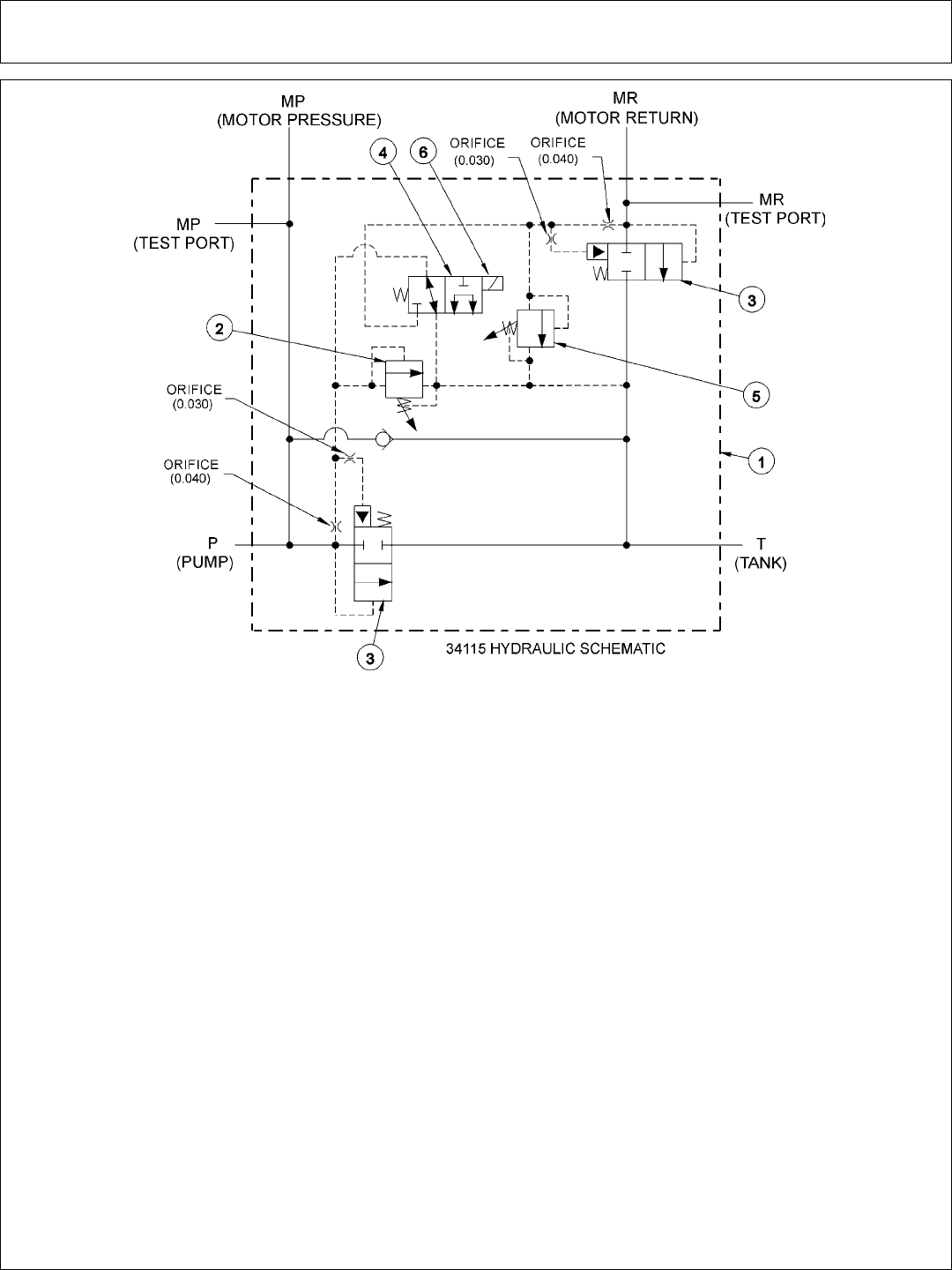 MP
(MOTOR PRESSURE)

MR
(MOTOR RETURN)

4

6

ORIFICE
(0.030)

ORIFICE
(0.040)

MR
(TEST PORT)

MP
(TEST PORT)

3

2

5

ORIFICE
(0.030)

1

ORIFICE
(0.040)

P
(PUMP)

T
(TANK)

3

34115 HYDRAULIC SCHEMATIC